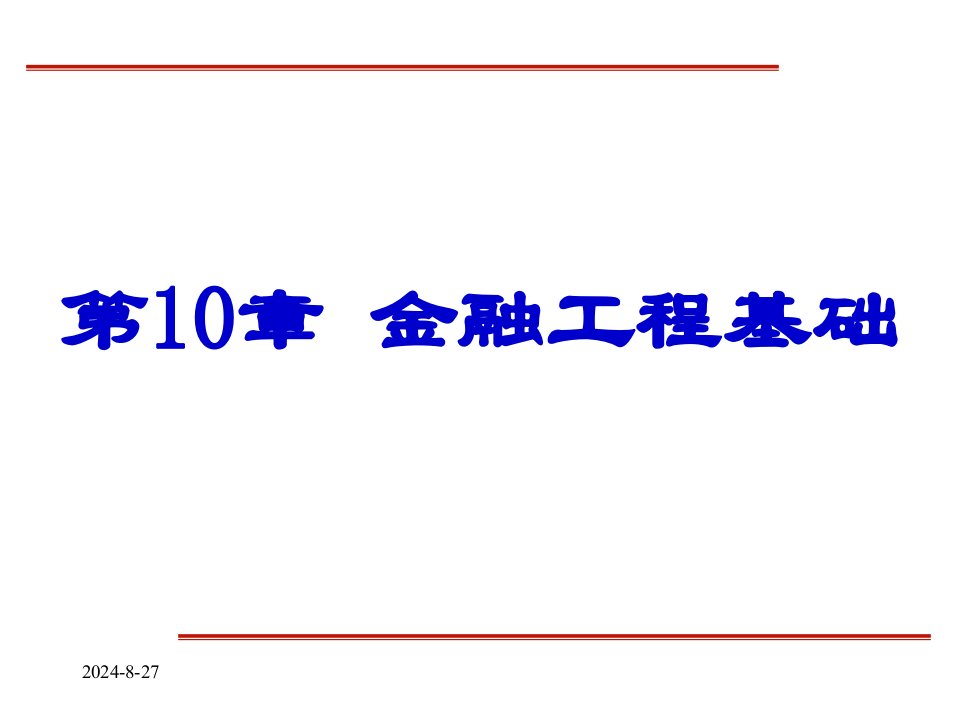 第10章 金融工程基础

2024-8-27